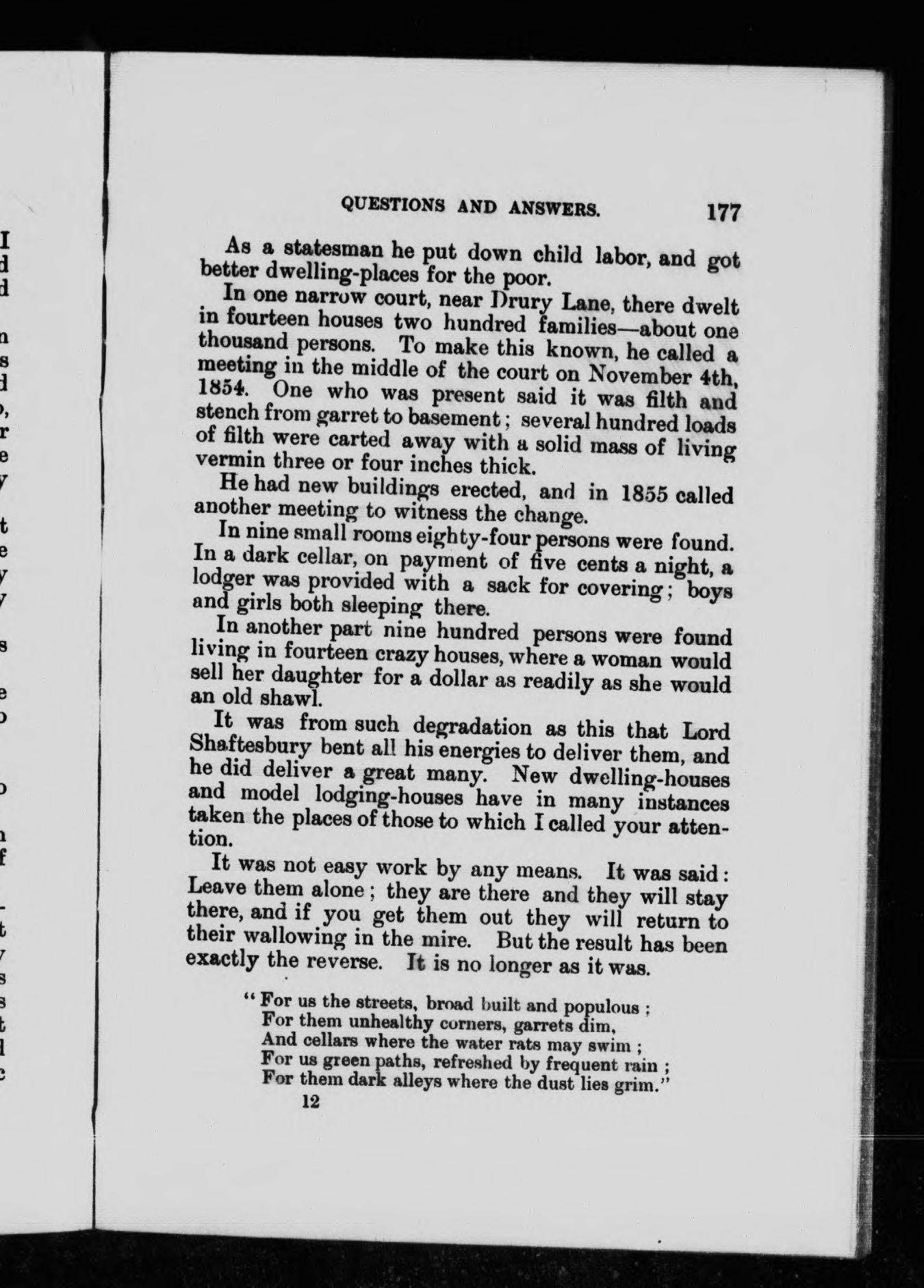 QUESTIONS AND ANSWERS. 177

As a statesman he put down child labor, and got better dwelling-places for the poor.

In one narrow court, near Drury Lane, there dwelt in fourteen houses two hundred families—about one thousand persons. To make this known, he called a meeting in the middle of the court on November 4th, 1854. One who was present said it was filth and stench from garret to basement; several hundred loads of filth were carted away with a solid mass of living vermin three or four inches thick.

He had new buildings erected, and in 1855 called another meeting to witness the change.

In nine small rooms eighty-four persons were found. In a dark cellar, on payment of five cents a night, a lodger was provided with a sack for covering; boys and girls both sleeping there.

In another part nine hundred persons were found living in fourteen crazy houses, where a woman would sell her daughter for a dollar as readily as she would an old shawl.

It was from such degradation as this that Lord Shaftesbury bent all his energies to deliver them, and he did deliver a great many. New dwelling-houses and model lodging-houses have in many instances taken the places of those to which I called your attention.

It was not easy work by any means. It was said: Leave them alone; they are there and they will stay there, and if you get them out they will return to their wallowing in the mire. But the result has been exactly the reverse. It is no longer as it was.

"For us the streets, broad built and populous;
For them unhealthy corners, garrets dim,
And cellars where the water rats may swim;
For us green paths, refreshed by frequent rain;
For them dark alleys where the dust lies grim."

12